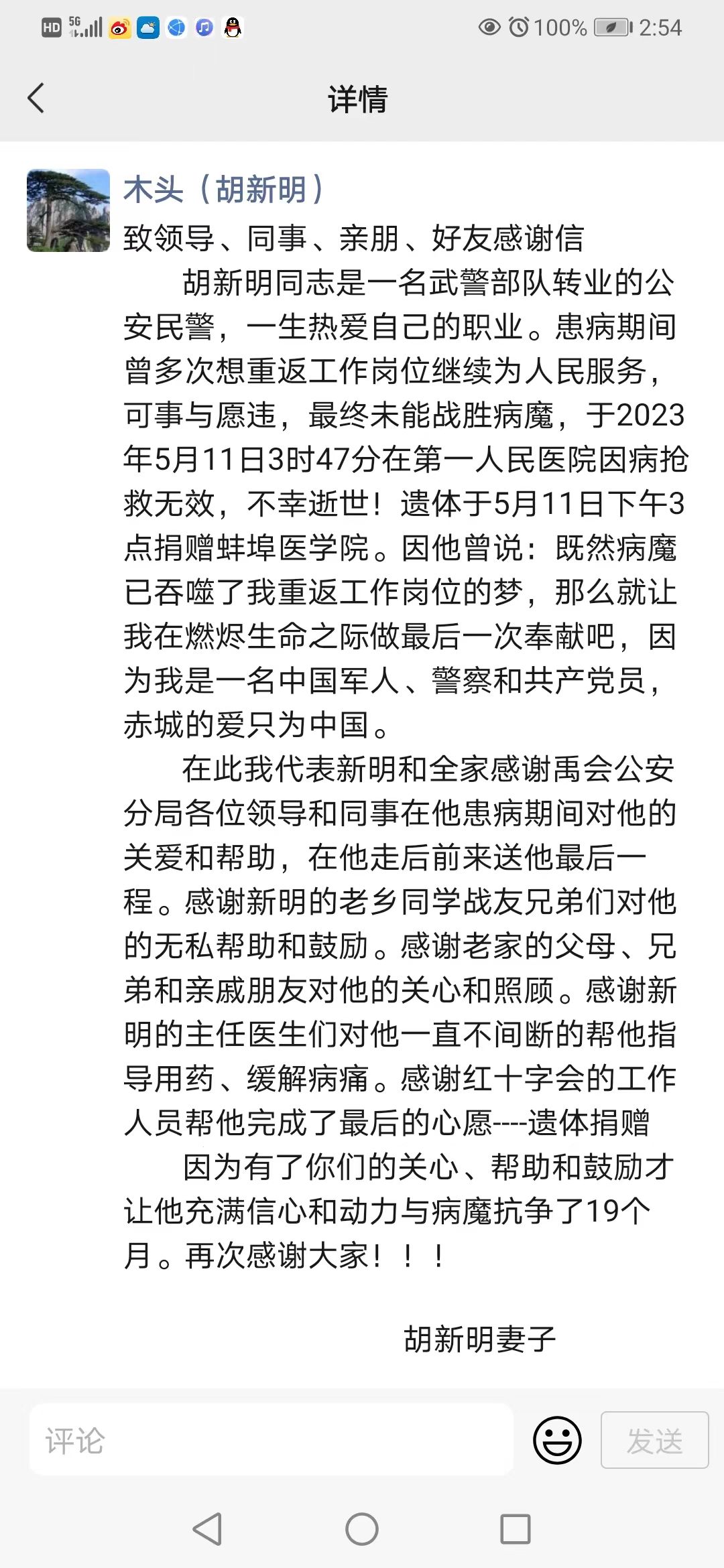 HD 5G 100% 2:54

详情

木头（胡新明）

致领导、同事、亲朋、好友感谢信

胡新明同志是一名武警部队转业的公安民警，一生热爱自己的职业。患病期间曾多次想重返工作岗位继续为人民服务，可事与愿违，最终未能战胜病魔，于2023年5月11日3时47分在第一人民医院因病抢救无效，不幸逝世！遗体于5月11日下午3点捐赠蚌埠医学院。因他曾说：既然病魔已吞噬了我重返工作岗位的梦，那么就让我在燃烬生命之际做最后一次奉献吧，因为我是一名中国军人、警察和共产党员，赤城的爱只为中国。

在此我代表新明和全家感谢禹会公安分局各位领导和同事在他患病期间对他的关爱和帮助，在他走后前来送他最后一程。感谢新明的老乡同学战友兄弟们对他的无私帮助和鼓励。感谢老家的父母、兄弟和亲戚朋友对他的关心和照顾。感谢新明的主任医生们对他一直不间断的帮他指导用药、缓解病痛。感谢红十字会的工作人员帮他完成了最后的心愿----遗体捐赠

因为有了你们的关心、帮助和鼓励才让他充满信心和动力与病魔抗争了19个月。再次感谢大家！！！

胡新明妻子

评论

发送